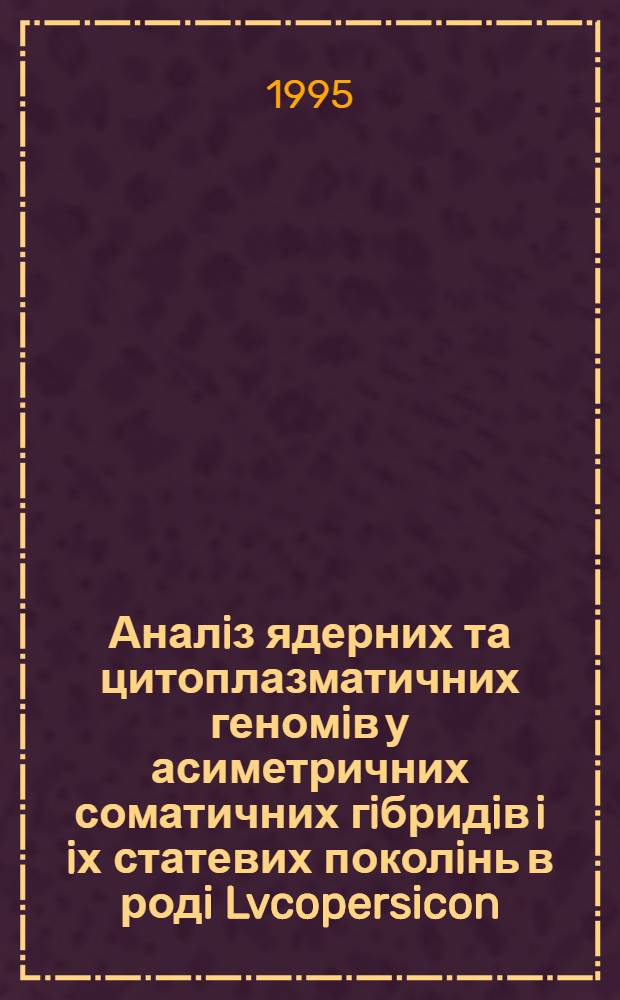 1995

Аналіз ядерних та цитоплазматичних геномів у асиметричних соматичних гібридів і їх статевих поколінь в роді Lvcopersicon